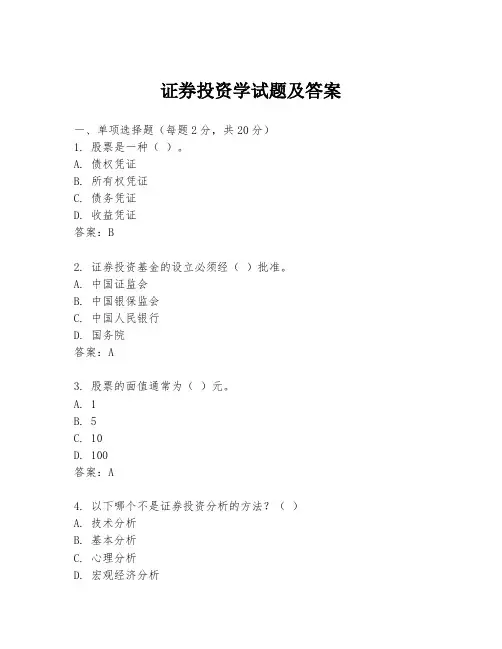 证券投资学试题及答案

一、单项选择题（每题2分，共20分）
1. 股票是一种（ ）。
A. 债权凭证
B. 所有权凭证
C. 债务凭证
D. 收益凭证
答案：B

2. 证券投资基金的设立必须经（ ）批准。
A. 中国证监会
B. 中国银保监会
C. 中国人民银行
D. 国务院
答案：A

3. 股票的面值通常为（ ）元。
A. 1
B. 5
C. 10
D. 100
答案：A

4. 以下哪个不是证券投资分析的方法？（ ）
A. 技术分析
B. 基本分析
C. 心理分析
D. 宏观经济分析